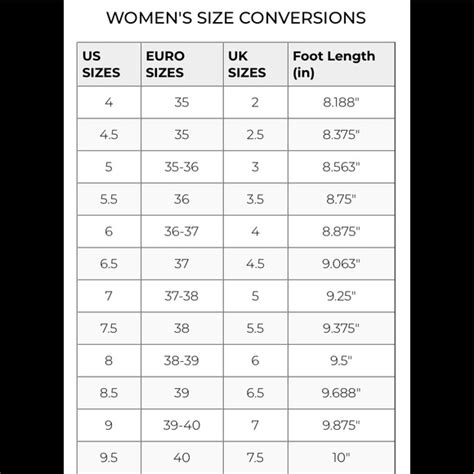 WOMEN'S SIZE CONVERSIONS

| US SIZES | EURO SIZES | UK SIZES | Foot Length (in) |
|---|---|---|---|
| 4 | 35 | 2 | 8.188" |
| 4.5 | 35 | 2.5 | 8.375" |
| 5 | 35-36 | 3 | 8.563" |
| 5.5 | 36 | 3.5 | 8.75" |
| 6 | 36-37 | 4 | 8.875" |
| 6.5 | 37 | 4.5 | 9.063" |
| 7 | 37-38 | 5 | 9.25" |
| 7.5 | 38 | 5.5 | 9.375" |
| 8 | 38-39 | 6 | 9.5" |
| 8.5 | 39 | 6.5 | 9.688" |
| 9 | 39-40 | 7 | 9.875" |
| 9.5 | 40 | 7.5 | 10" |